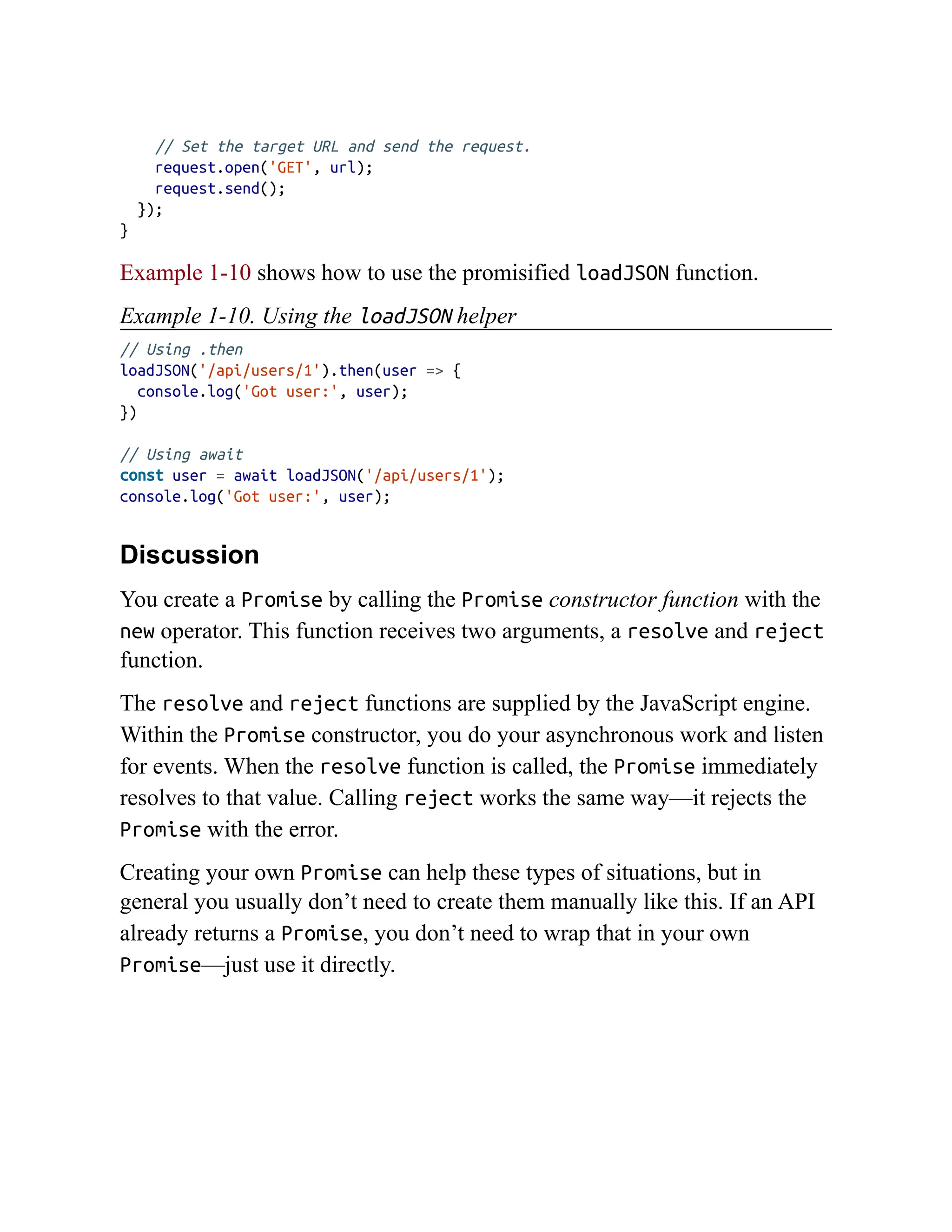 // Set the target URL and send the request.
    request.open('GET', url);
    request.send();
  });
}

Example 1-10 shows how to use the promisified loadJSON function.

Example 1-10. Using the loadJSON helper

// Using .then
loadJSON('/api/users/1').then(user => {
  console.log('Got user:', user);
})

// Using await
const user = await loadJSON('/api/users/1');
console.log('Got user:', user);

Discussion

You create a Promise by calling the Promise constructor function with the new operator. This function receives two arguments, a resolve and reject function.

The resolve and reject functions are supplied by the JavaScript engine. Within the Promise constructor, you do your asynchronous work and listen for events. When the resolve function is called, the Promise immediately resolves to that value. Calling reject works the same way—it rejects the Promise with the error.

Creating your own Promise can help these types of situations, but in general you usually don’t need to create them manually like this. If an API already returns a Promise, you don’t need to wrap that in your own Promise—just use it directly.